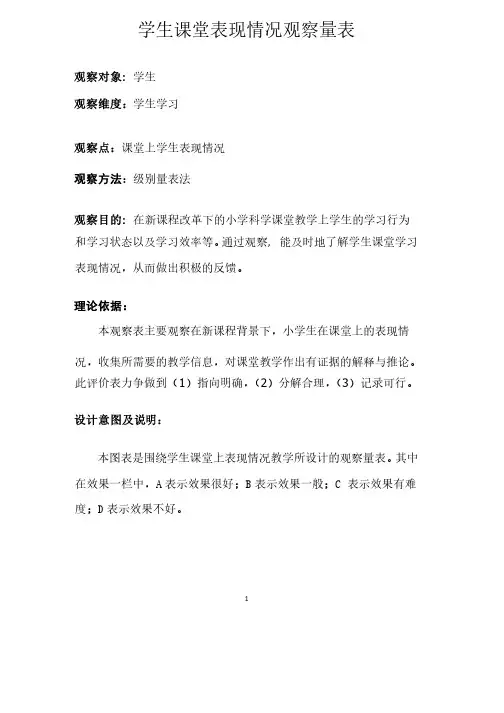 学生课堂表现情况观察量表

观察对象：学生

观察维度：学生学习

观察点：课堂上学生表现情况

观察方法：级别量表法

观察目的：在新课程改革下的小学科学课堂教学上学生的学习行为和学习状态以及学习效率等。通过观察，能及时地了解学生课堂学习表现情况，从而做出积极的反馈。

理论依据：

本观察表主要观察在新课程背景下，小学生在课堂上的表现情况，收集所需要的教学信息，对课堂教学作出有证据的解释与推论。此评价表力争做到（1）指向明确，（2）分解合理，（3）记录可行。

设计意图及说明：

本图表是围绕学生课堂上表现情况教学所设计的观察量表。其中在效果一栏中，A 表示效果很好；B 表示效果一般；C 表示效果有难度；D 表示效果不好。

1